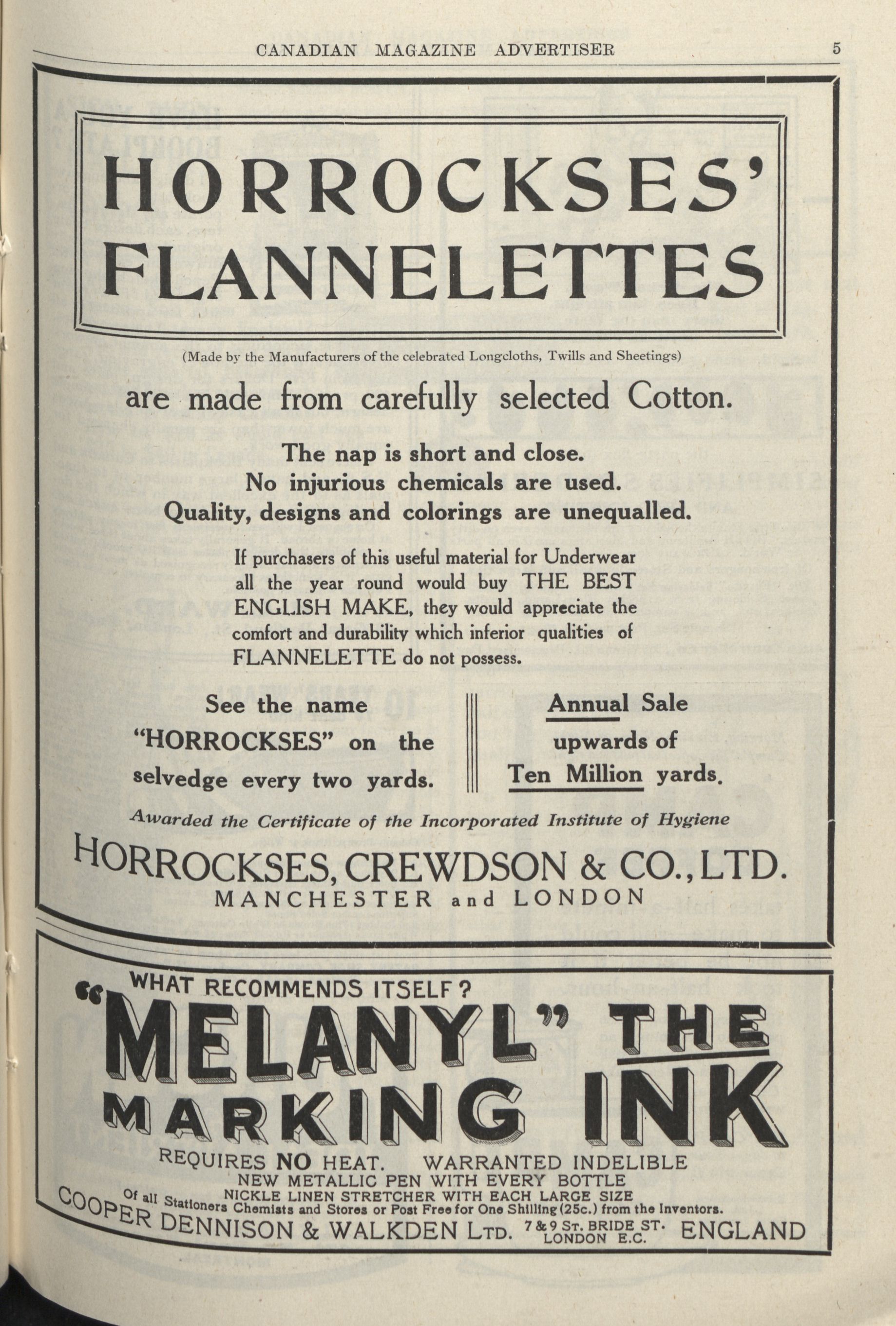 CANADIAN MAGAZINE ADVERTISER 5

HORROCKSES' FLANNELETTES

(Made by the Manufacturers of the celebrated Longcloths, Twills and Sheetings)

are made from carefully selected Cotton.

The nap is short and close.
No injurious chemicals are used.
Quality, designs and colorings are unequalled.

If purchasers of this useful material for Underwear all the year round would buy THE BEST ENGLISH MAKE, they would appreciate the comfort and durability which inferior qualities of FLANNELETTE do not possess.

See the name "HORROCKSES" on the selvedge every two yards.

Annual Sale upwards of Ten Million yards.

Awarded the Certificate of the Incorporated Institute of Hygiene

HORROCKSES, CREWDSON & CO., LTD.
MANCHESTER and LONDON

WHAT RECOMMENDS ITSELF?
"MELANYL" THE MARKING INK
REQUIRES NO HEAT. WARRANTED INDELIBLE
NEW METALLIC PEN WITH EVERY BOTTLE
NICKLE LINEN STRETCHER WITH EACH LARGE SIZE
Of all Stationers Chemists and Stores or Post Free for One Shilling (25c.) from the Inventors.
COOPER DENNISON & WALKDEN LTD. 7 & 9 ST. BRIDE ST. LONDON E.C. ENGLAND